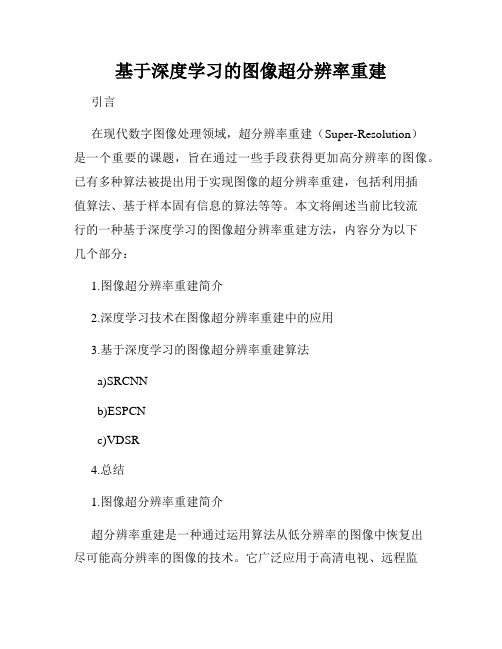 基于深度学习的图像超分辨率重建

引言

在现代数字图像处理领域，超分辨率重建（Super-Resolution）是一个重要的课题，旨在通过一些手段获得更加高分辨率的图像。已有多种算法被提出用于实现图像的超分辨率重建，包括利用插值算法、基于样本固有信息的算法等等。本文将阐述当前比较流行的一种基于深度学习的图像超分辨率重建方法，内容分为以下几个部分：

1.图像超分辨率重建简介

2.深度学习技术在图像超分辨率重建中的应用

3.基于深度学习的图像超分辨率重建算法

a)SRCNN

b)ESPCN

c)VDSR

4.总结

1.图像超分辨率重建简介

超分辨率重建是一种通过运用算法从低分辨率的图像中恢复出尽可能高分辨率的图像的技术。它广泛应用于高清电视、远程监